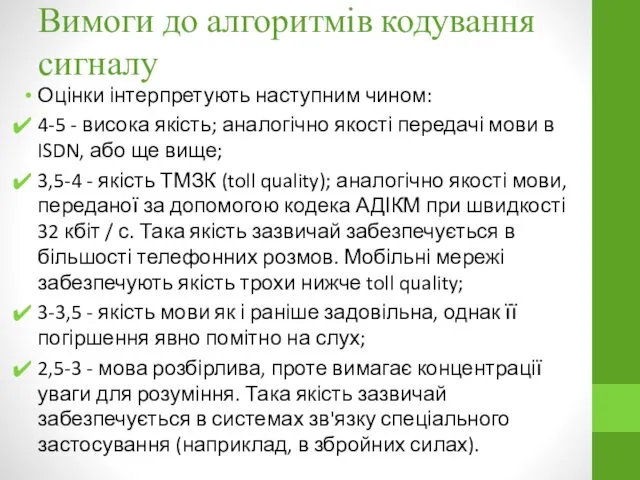 Вимоги до алгоритмів кодування сигналу

• Оцінки інтерпретують наступним чином:

✔ 4-5 - висока якість; аналогічно якості передачі мови в ISDN, або ще вище;

✔ 3,5-4 - якість ТМЗК (toll quality); аналогічно якості мови, переданої за допомогою кодека АДІКМ при швидкості 32 кбіт / с. Така якість зазвичай забезпечується в більшості телефонних розмов. Мобільні мережі забезпечують якість трохи нижче toll quality;

✔ 3-3,5 - якість мови як і раніше задовільна, однак її погіршення явно помітно на слух;

✔ 2,5-3 - мова розбірлива, проте вимагає концентрації уваги для розуміння. Така якість зазвичай забезпечується в системах зв'язку спеціального застосування (наприклад, в збройних силах).